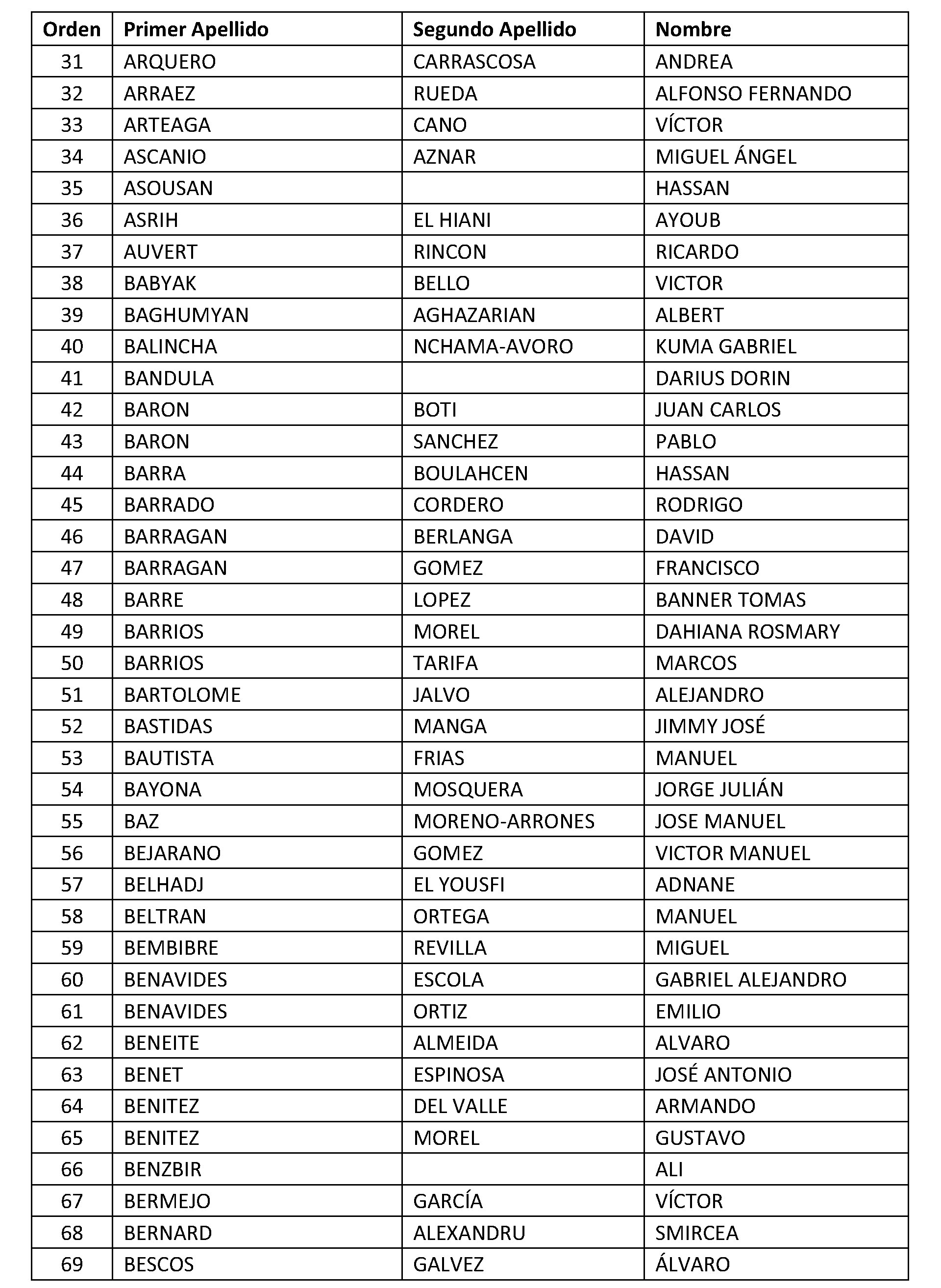 | Orden | Primer Apellido | Segundo Apellido | Nombre |
|---|---|---|---|
| 31 | ARQUERO | CARRASCOSA | ANDREA |
| 32 | ARRAEZ | RUEDA | ALFONSO FERNANDO |
| 33 | ARTEAGA | CANO | VÍCTOR |
| 34 | ASCANIO | AZNAR | MIGUEL ÁNGEL |
| 35 | ASOUSAN | | HASSAN |
| 36 | ASRIH | EL HIANI | AYOUB |
| 37 | AUVERT | RINCON | RICARDO |
| 38 | BABYAK | BELLO | VICTOR |
| 39 | BAGHUMYAN | AGHAZARIAN | ALBERT |
| 40 | BALINCHA | NCHAMA-AVORO | KUMA GABRIEL |
| 41 | BANDULA | | DARIUS DORIN |
| 42 | BARON | BOTI | JUAN CARLOS |
| 43 | BARON | SANCHEZ | PABLO |
| 44 | BARRA | BOULAHCEN | HASSAN |
| 45 | BARRADO | CORDERO | RODRIGO |
| 46 | BARRAGAN | BERLANGA | DAVID |
| 47 | BARRAGAN | GOMEZ | FRANCISCO |
| 48 | BARRE | LOPEZ | BANNER TOMAS |
| 49 | BARRIOS | MOREL | DAHIANA ROSMARY |
| 50 | BARRIOS | TARIFA | MARCOS |
| 51 | BARTOLOME | JALVO | ALEJANDRO |
| 52 | BASTIDAS | MANGA | JIMMY JOSÉ |
| 53 | BAUTISTA | FRIAS | MANUEL |
| 54 | BAYONA | MOSQUERA | JORGE JULIÁN |
| 55 | BAZ | MORENO-ARRONES | JOSE MANUEL |
| 56 | BEJARANO | GOMEZ | VICTOR MANUEL |
| 57 | BELHADJ | EL YOUSFI | ADNANE |
| 58 | BELTRAN | ORTEGA | MANUEL |
| 59 | BEMBIBRE | REVILLA | MIGUEL |
| 60 | BENAVIDES | ESCOLA | GABRIEL ALEJANDRO |
| 61 | BENAVIDES | ORTIZ | EMILIO |
| 62 | BENEITE | ALMEIDA | ALVARO |
| 63 | BENET | ESPINOSA | JOSÉ ANTONIO |
| 64 | BENITEZ | DEL VALLE | ARMANDO |
| 65 | BENITEZ | MOREL | GUSTAVO |
| 66 | BENZBIR | | ALI |
| 67 | BERMEJO | GARCÍA | VÍCTOR |
| 68 | BERNARD | ALEXANDRU | SMIRCEA |
| 69 | BESCOS | GALVEZ | ÁLVARO |